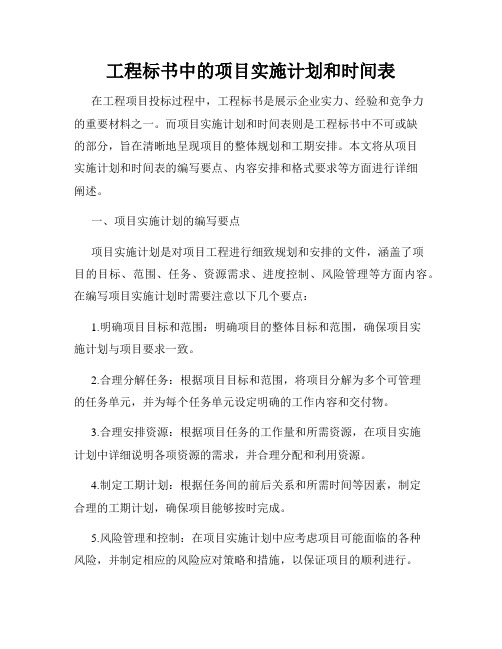 工程标书中的项目实施计划和时间表

在工程项目投标过程中，工程标书是展示企业实力、经验和竞争力的重要材料之一。而项目实施计划和时间表则是工程标书中不可或缺的部分，旨在清晰地呈现项目的整体规划和工期安排。本文将从项目实施计划和时间表的编写要点、内容安排和格式要求等方面进行详细阐述。

一、项目实施计划的编写要点

项目实施计划是对项目工程进行细致规划和安排的文件，涵盖了项目的目标、范围、任务、资源需求、进度控制、风险管理等方面内容。在编写项目实施计划时需要注意以下几个要点：

1.明确项目目标和范围：明确项目的整体目标和范围，确保项目实施计划与项目要求一致。

2.合理分解任务：根据项目目标和范围，将项目分解为多个可管理的任务单元，并为每个任务单元设定明确的工作内容和交付物。

3.合理安排资源：根据项目任务的工作量和所需资源，在项目实施计划中详细说明各项资源的需求，并合理分配和利用资源。

4.制定工期计划：根据任务间的前后关系和所需时间等因素，制定合理的工期计划，确保项目能够按时完成。

5.风险管理和控制：在项目实施计划中应考虑项目可能面临的各种风险，并制定相应的风险应对策略和措施，以保证项目的顺利进行。